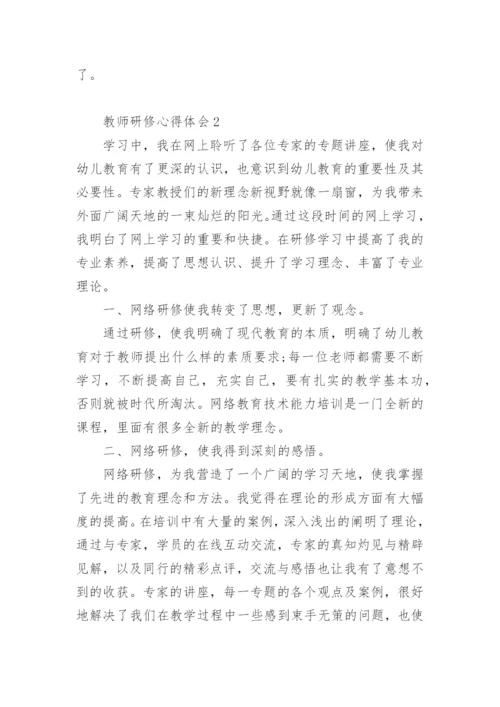 了。

教师研修心得体会2

学习中，我在网上聆听了各位专家的专题讲座，使我对幼儿教育有了更深的认识，也意识到幼儿教育的重要性及其必要性。专家教授们的新理念新视野就像一扇窗，为我带来外面广阔天地的一束灿烂的阳光。通过这段时间的网上学习，我明白了网上学习的重要和快捷。在研修学习中提高了我的专业素养，提高了思想认识、提升了学习理念、丰富了专业理论。

一、网络研修使我转变了思想，更新了观念。

通过研修，使我明确了现代教育的本质，明确了幼儿教育对于教师提出什么样的素质要求;每一位老师都需要不断学习，不断提高自己，充实自己，要有扎实的教学基本功，否则就被时代所淘汰。网络教育技术能力培训是一门全新的课程，里面有很多全新的教学理念。

二、网络研修，使我得到深刻的感悟。

网络研修，为我营造了一个广阔的学习天地，使我掌握了先进的教育理念和方法。我觉得在理论的形成方面有大幅度的提高。在培训中有大量的案例，深入浅出的阐明了理论，通过与专家，学员的在线互动交流，专家的真知灼见与精辟见解，以及同行的精彩点评，交流与感悟也让我有了意想不到的收获。专家的讲座，每一专题的各个观点及案例，很好地解决了我们在教学过程中一些感到束手无策的问题，也使